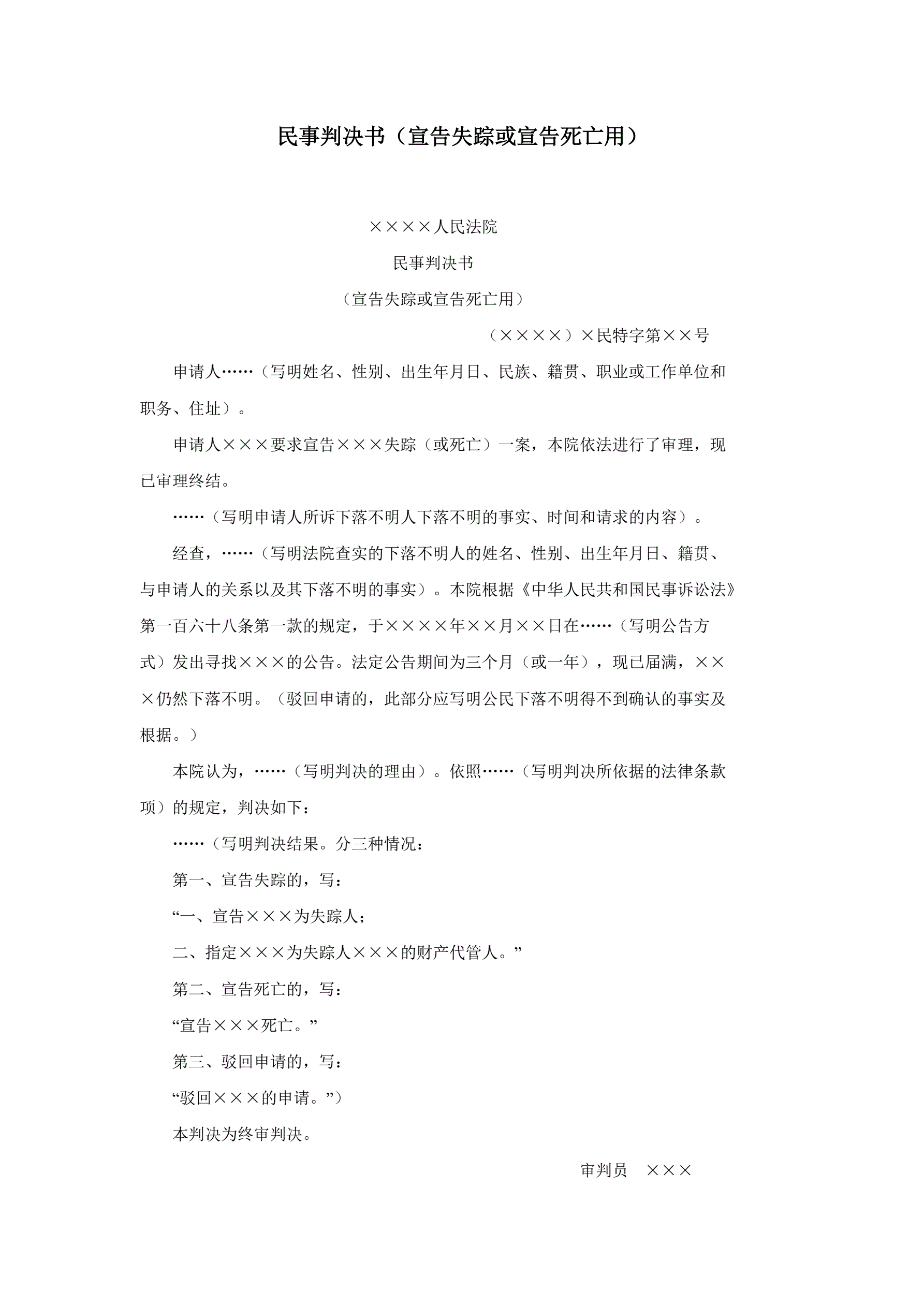 民事判决书（宣告失踪或宣告死亡用）

××××人民法院

民事判决书

（宣告失踪或宣告死亡用）

（××××）×民特字第××号

申请人……（写明姓名、性别、出生年月日、民族、籍贯、职业或工作单位和职务、住址）。

申请人×××要求宣告×××失踪（或死亡）一案，本院依法进行了审理，现已审理终结。

……（写明申请人所诉下落不明人下落不明的事实、时间和请求的内容）。

经查，……（写明法院查实的下落不明人的姓名、性别、出生年月日、籍贯、与申请人的关系以及其下落不明的事实）。本院根据《中华人民共和国民事诉讼法》第一百六十八条第一款的规定，于××××年××月××日在……（写明公告方式）发出寻找×××的公告。法定公告期间为三个月（或一年），现已届满，×××仍然下落不明。（驳回申请的，此部分应写明公民下落不明得不到确认的事实及根据。）

本院认为，……（写明判决的理由）。依照……（写明判决所依据的法律条款项）的规定，判决如下：

……（写明判决结果。分三种情况：

第一、宣告失踪的，写：

“一、宣告×××为失踪人；

二、指定×××为失踪人×××的财产代管人。”

第二、宣告死亡的，写：

“宣告×××死亡。”

第三、驳回申请的，写：

“驳回×××的申请。”）

本判决为终审判决。

审判员　×××